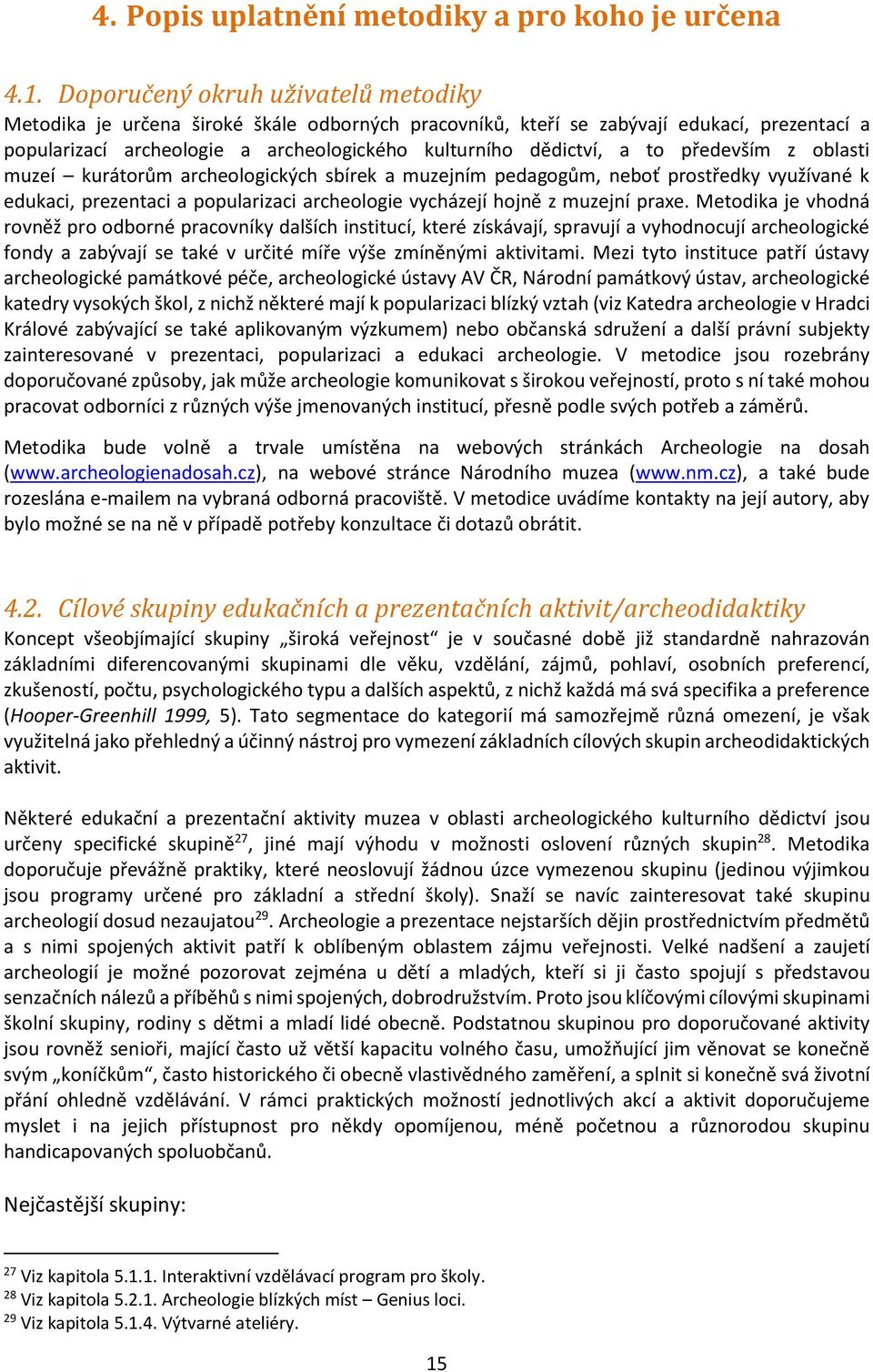 4. Popis uplatnění metodiky a pro koho je určena

4.1. Doporučený okruh uživatelů metodiky

Metodika je určena široké škále odborných pracovníků, kteří se zabývají edukací, prezentací a popularizací archeologie a archeologického kulturního dědictví, a to především z oblasti muzeí – kurátorům archeologických sbírek a muzejním pedagogům, neboť prostředky využívané k edukaci, prezentaci a popularizaci archeologie vycházejí hojně z muzejní praxe. Metodika je vhodná rovněž pro odborné pracovníky dalších institucí, které získávají, spravují a vyhodnocují archeologické fondy a zabývají se také v určité míře výše zmíněnými aktivitami. Mezi tyto instituce patří ústavy archeologické památkové péče, archeologické ústavy AV ČR, Národní památkový ústav, archeologické katedry vysokých škol, z nichž některé mají k popularizaci blízký vztah (viz Katedra archeologie v Hradci Králové zabývající se také aplikovaným výzkumem) nebo občanská sdružení a další právní subjekty zainteresované v prezentaci, popularizaci a edukaci archeologie. V metodice jsou rozebrány doporučované způsoby, jak může archeologie komunikovat s širokou veřejností, proto s ní také mohou pracovat odborníci z různých výše jmenovaných institucí, přesně podle svých potřeb a záměrů.

Metodika bude volně a trvale umístěna na webových stránkách Archeologie na dosah (www.archeologienadosah.cz), na webové stránce Národního muzea (www.nm.cz), a také bude rozeslána e-mailem na vybraná odborná pracoviště. V metodice uvádíme kontakty na její autory, aby bylo možné se na ně v případě potřeby konzultace či dotazů obrátit.

4.2. Cílové skupiny edukačních a prezentačních aktivit/archeodidaktiky

Koncept všeobjímající skupiny „široká veřejnost“ je v současné době již standardně nahrazován základními diferencovanými skupinami dle věku, vzdělání, zájmů, pohlaví, osobních preferencí, zkušeností, počtu, psychologického typu a dalších aspektů, z nichž každá má svá specifika a preference (Hooper-Greenhill 1999, 5). Tato segmentace do kategorií má samozřejmě různá omezení, je však využitelná jako přehledný a účinný nástroj pro vymezení základních cílových skupin archeodidaktických aktivit.

Některé edukační a prezentační aktivity muzea v oblasti archeologického kulturního dědictví jsou určeny specifické skupině$^{27}$, jiné mají výhodu v možnosti oslovení různých skupin$^{28}$. Metodika doporučuje převážně praktiky, které neoslovují žádnou úzce vymezenou skupinu (jedinou výjimkou jsou programy určené pro základní a střední školy). Snaží se navíc zainteresovat také skupinu archeologií dosud nezaujatou$^{29}$. Archeologie a prezentace nejstarších dějin prostřednictvím předmětů a s nimi spojených aktivit patří k oblíbeným oblastem zájmu veřejnosti. Velké nadšení a zaujetí archeologií je možné pozorovat zejména u dětí a mladých, kteří si ji často spojují s představou senzačních nálezů a příběhů s nimi spojených, dobrodružstvím. Proto jsou klíčovými cílovými skupinami školní skupiny, rodiny s dětmi a mladí lidé obecně. Podstatnou skupinou pro doporučované aktivity jsou rovněž senioři, mající často už větší kapacitu volného času, umožňující jim věnovat se konečně svým „koníčkům“, často historického či obecně vlastivědného zaměření, a splnit si konečně svá životní přání ohledně vzdělávání. V rámci praktických možností jednotlivých akcí a aktivit doporučujeme myslet i na jejich přístupnost pro někdy opomíjenou, méně početnou a různorodou skupinu handicapovaných spoluobčanů.

Nejčastější skupiny:

$^{27}$ Viz kapitola 5.1.1. Interaktivní vzdělávací program pro školy.
$^{28}$ Viz kapitola 5.2.1. Archeologie blízkých míst – Genius loci.
$^{29}$ Viz kapitola 5.1.4. Výtvarné ateliéry.

15